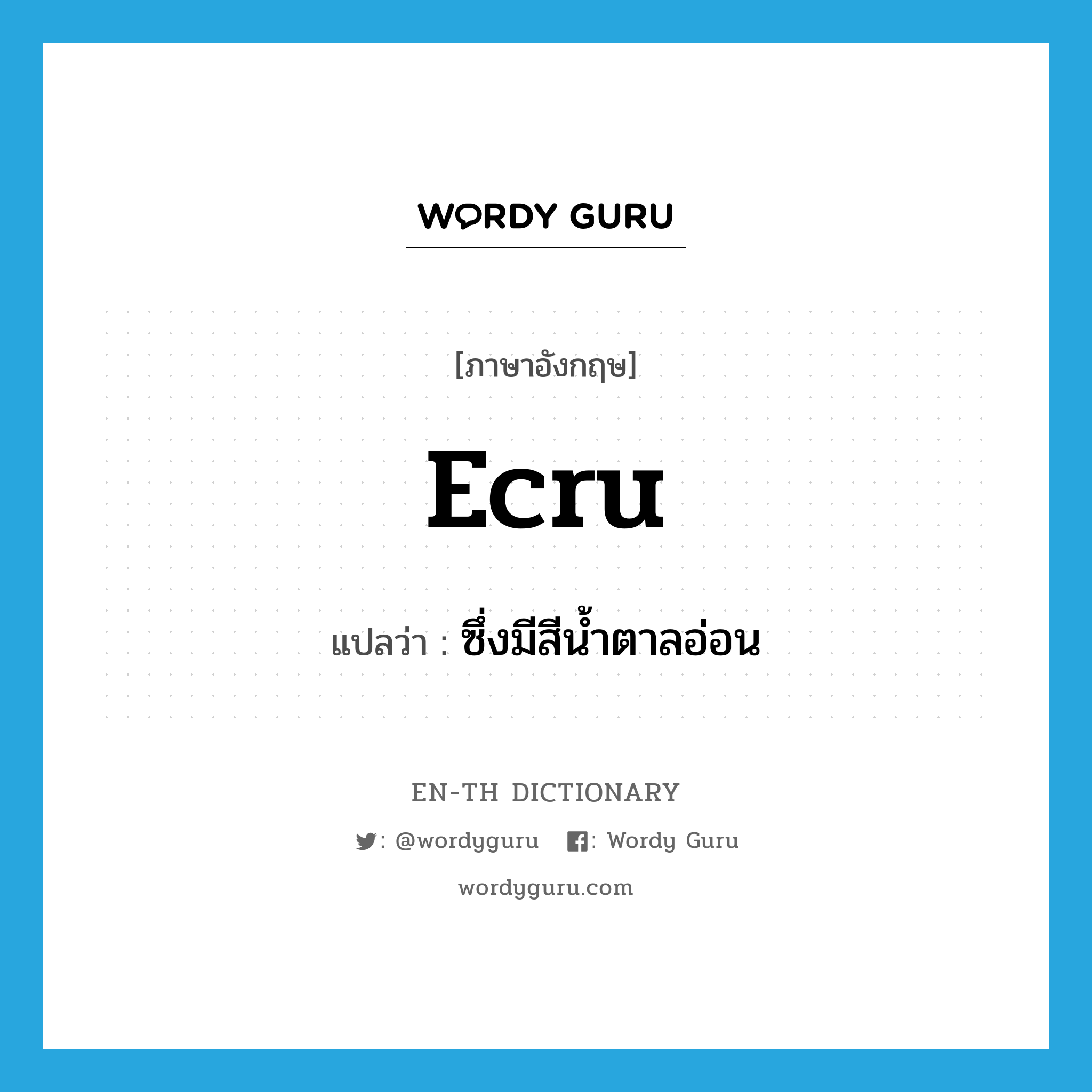 WORDY GURU

[ภาษาอังกฤษ]

ecru

แปลว่า : ซึ่งมีสีน้ำตาลอ่อน

EN-TH DICTIONARY

: @wordyguru : Wordy Guru

wordyguru.com